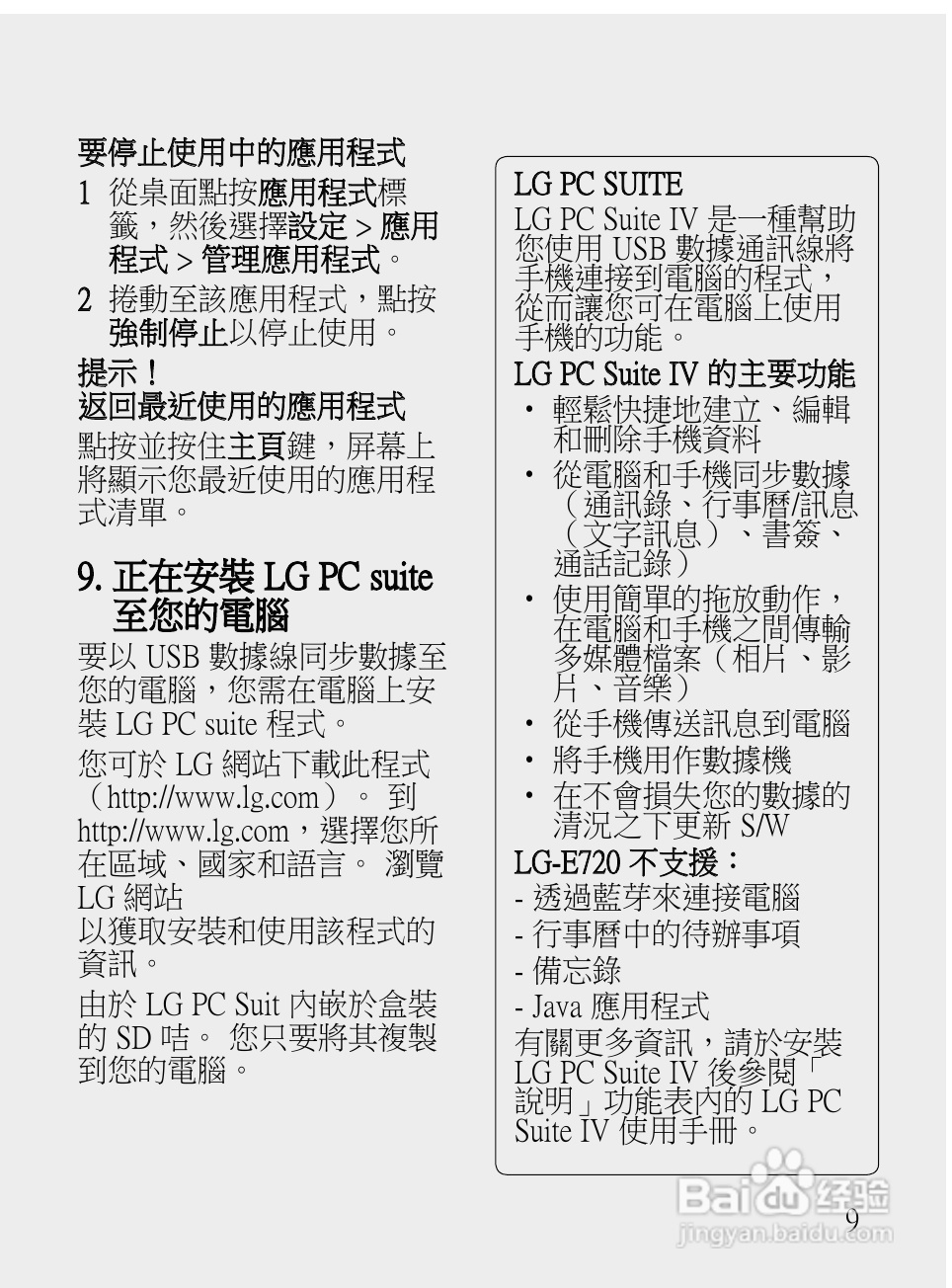 要停止使用中的應用程式

1 從桌面點按應用程式標籤，然後選擇設定 > 應用程式 > 管理應用程式。

2 捲動至該應用程式，點按強制停止以停止使用。

提示！
返回最近使用的應用程式
點按並按住主頁鍵，屏幕上將顯示您最近使用的應用程式清單。

9. 正在安裝 LG PC suite 至您的電腦

要以 USB 數據線同步數據至您的電腦，您需在電腦上安裝 LG PC suite 程式。

您可於 LG 網站下載此程式（http://www.lg.com）。 到 http://www.lg.com，選擇您所在區域、國家和語言。 瀏覽 LG 網站
以獲取安裝和使用該程式的資訊。

由於 LG PC Suit 內嵌於盒裝的 SD 咭。 您只要將其複製到您的電腦。

LG PC SUITE
LG PC Suite IV 是一種幫助您使用 USB 數據通訊線將手機連接到電腦的程式，從而讓您可在電腦上使用手機的功能。

LG PC Suite IV 的主要功能
• 輕鬆快捷地建立、編輯和刪除手機資料
• 從電腦和手機同步數據（通訊錄、行事曆/訊息（文字訊息）、書簽、通話記錄）
• 使用簡單的拖放動作，在電腦和手機之間傳輸多媒體檔案（相片、影片、音樂）
• 從手機傳送訊息到電腦
• 將手機用作數據機
• 在不會損失您的數據的清況之下更新 S/W

LG-E720 不支援：
- 透過藍芽來連接電腦
- 行事曆中的待辦事項
- 備忘錄
- Java 應用程式
有關更多資訊，請於安裝 LG PC Suite IV 後參閱「說明」功能表內的 LG PC Suite IV 使用手冊。

Baidu 经验
jingyan.baidu.com
9